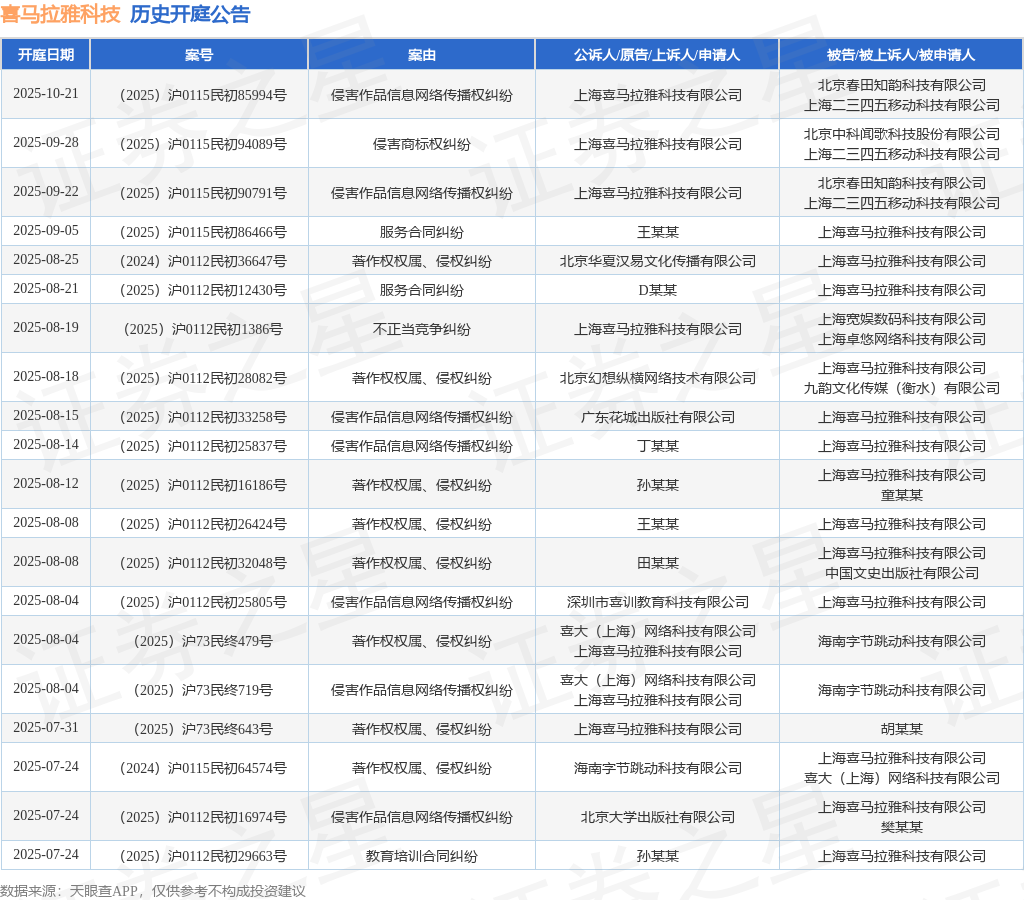 喜马拉雅科技 历史开庭公告

| 开庭日期 | 案号 | 案由 | 公诉人/原告/上诉人/申请人 | 被告/被上诉人/被申请人 |
|---|---|---|---|---|
| 2025-10-21 | （2025）沪0115民初85994号 | 侵害作品信息网络传播权纠纷 | 上海喜马拉雅科技有限公司 | 北京春田知韵科技有限公司 上海二三四五移动科技有限公司 |
| 2025-09-28 | （2025）沪0115民初94089号 | 侵害商标权纠纷 | 上海喜马拉雅科技有限公司 | 北京中科闻歌科技股份有限公司 上海二三四五移动科技有限公司 |
| 2025-09-22 | （2025）沪0115民初90791号 | 侵害作品信息网络传播权纠纷 | 上海喜马拉雅科技有限公司 | 北京春田知韵科技有限公司 上海二三四五移动科技有限公司 |
| 2025-09-05 | （2025）沪0115民初86466号 | 服务合同纠纷 | 王某某 | 上海喜马拉雅科技有限公司 |
| 2025-08-25 | （2024）沪0112民初36647号 | 著作权权属、侵权纠纷 | 北京华夏汉易文化传播有限公司 | 上海喜马拉雅科技有限公司 |
| 2025-08-21 | （2025）沪0112民初12430号 | 服务合同纠纷 | D某某 | 上海喜马拉雅科技有限公司 |
| 2025-08-19 | （2025）沪0112民初1386号 | 不正当竞争纠纷 | 上海喜马拉雅科技有限公司 | 上海宽娱数码科技有限公司 上海卓悠网络科技有限公司 |
| 2025-08-18 | （2025）沪0112民初28082号 | 著作权权属、侵权纠纷 | 北京幻想纵横网络技术有限公司 | 上海喜马拉雅科技有限公司 九韵文化传媒（衡水）有限公司 |
| 2025-08-15 | （2025）沪0112民初33258号 | 侵害作品信息网络传播权纠纷 | 广东花城出版社有限公司 | 上海喜马拉雅科技有限公司 |
| 2025-08-14 | （2025）沪0112民初25837号 | 侵害作品信息网络传播权纠纷 | 丁某某 | 上海喜马拉雅科技有限公司 |
| 2025-08-12 | （2025）沪0112民初16186号 | 著作权权属、侵权纠纷 | 孙某某 | 上海喜马拉雅科技有限公司 童某某 |
| 2025-08-08 | （2025）沪0112民初26424号 | 著作权权属、侵权纠纷 | 王某某 | 上海喜马拉雅科技有限公司 |
| 2025-08-08 | （2025）沪0112民初32048号 | 著作权权属、侵权纠纷 | 田某某 | 上海喜马拉雅科技有限公司 中国文史出版社有限公司 |
| 2025-08-04 | （2025）沪0112民初25805号 | 侵害作品信息网络传播权纠纷 | 深圳市喜训教育科技有限公司 | 上海喜马拉雅科技有限公司 |
| 2025-08-04 | （2025）沪73民终479号 | 著作权权属、侵权纠纷 | 喜大（上海）网络科技有限公司 上海喜马拉雅科技有限公司 | 海南字节跳动科技有限公司 |
| 2025-08-04 | （2025）沪73民终719号 | 侵害作品信息网络传播权纠纷 | 喜大（上海）网络科技有限公司 上海喜马拉雅科技有限公司 | 海南字节跳动科技有限公司 |
| 2025-07-31 | （2025）沪73民终643号 | 著作权权属、侵权纠纷 | 上海喜马拉雅科技有限公司 | 胡某某 |
| 2025-07-24 | （2024）沪0115民初64574号 | 著作权权属、侵权纠纷 | 海南字节跳动科技有限公司 | 上海喜马拉雅科技有限公司 喜大（上海）网络科技有限公司 |
| 2025-07-24 | （2025）沪0112民初16974号 | 侵害作品信息网络传播权纠纷 | 北京大学出版社有限公司 | 上海喜马拉雅科技有限公司 樊某某 |
| 2025-07-24 | （2025）沪0112民初29663号 | 教育培训合同纠纷 | 孙某某 | 上海喜马拉雅科技有限公司 |

数据来源：天眼查APP，仅供参考不构成投资建议